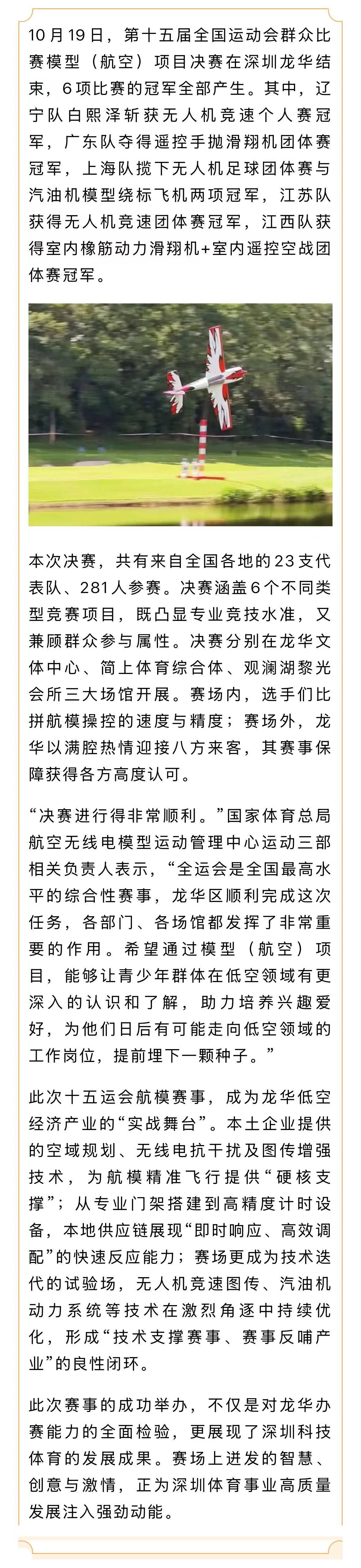 10月19日，第十五届全国运动会群众比赛模型（航空）项目决赛在深圳龙华结束，6项比赛的冠军全部产生。其中，辽宁队白熙泽斩获无人机竞速个人赛冠军，广东队夺得遥控手抛滑翔机团体赛冠军，上海队揽下无人机足球团体赛与汽油机模型绕标飞机两项冠军，江苏队获得无人机竞速团体赛冠军，江西队获得室内橡筋动力滑翔机+室内遥控空战团体赛冠军。

本次决赛，共有来自全国各地的23支代表队、281人参赛。决赛涵盖6个不同类型竞赛项目，既凸显专业竞技水准，又兼顾群众参与属性。决赛分别在龙华文体中心、简上体育综合体、观澜湖黎光会所三大场馆开展。赛场内，选手们比拼航模操控的速度与精度；赛场外，龙华以满腔热情迎接八方来客，其赛事保障获得各方高度认可。

“决赛进行得非常顺利。”国家体育总局航空无线电模型运动管理中心运动三部相关负责人表示，“全运会是全国最高水平的综合性赛事，龙华区顺利完成这次任务，各部门、各场馆都发挥了非常重要的作用。希望通过模型（航空）项目，能够让青少年群体在低空领域有更深入的认识和了解，助力培养兴趣爱好，为他们日后有可能走向低空领域的工作岗位，提前埋下一颗种子。”

此次十五运会航模赛事，成为龙华低空经济产业的“实战舞台”。本土企业提供的空域规划、无线电抗干扰及图传增强技术，为航模精准飞行提供“硬核支撑”；从专业门架搭建到高精度计时设备，本地供应链展现“即时响应、高效调配”的快速反应能力；赛场更成为技术迭代的试验场，无人机竞速图传、汽油机动力系统等技术在激烈角逐中持续优化，形成“技术支撑赛事、赛事反哺产业”的良性闭环。

此次赛事的成功举办，不仅是对龙华办赛能力的全面检验，更展现了深圳科技体育的发展成果。赛场上迸发的智慧、创意与激情，正为深圳体育事业高质量发展注入强劲动能。